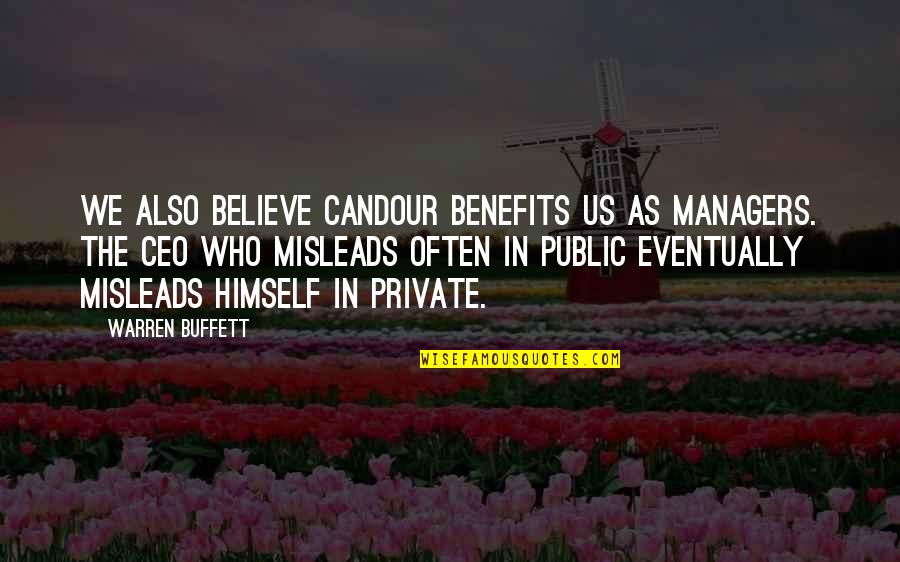 WE ALSO BELIEVE CANDOUR BENEFITS US AS MANAGERS. THE CEO WHO MISLEADS OFTEN IN PUBLIC EVENTUALLY MISLEADS HIMSELF IN PRIVATE.

WARREN BUFFETT

WISEFAMOUSQUOTES.COM